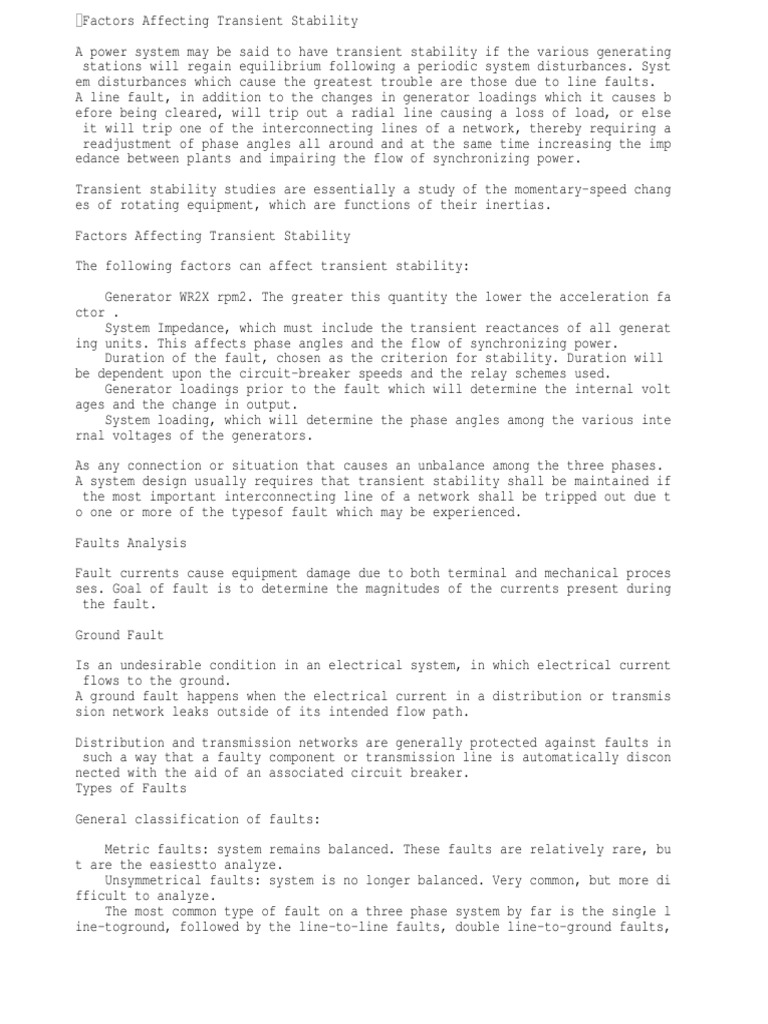 Factors Affecting Transient Stability

A power system may be said to have transient stability if the various generating stations will regain equilibrium following a periodic system disturbances. System disturbances which cause the greatest trouble are those due to line faults. A line fault, in addition to the changes in generator loadings which it causes before being cleared, will trip out a radial line causing a loss of load, or else it will trip one of the interconnecting lines of a network, thereby requiring a readjustment of phase angles all around and at the same time increasing the impedance between plants and impairing the flow of synchronizing power.

Transient stability studies are essentially a study of the momentary-speed changes of rotating equipment, which are functions of their inertias.

Factors Affecting Transient Stability

The following factors can affect transient stability:

Generator WR2X rpm2. The greater this quantity the lower the acceleration factor .
System Impedance, which must include the transient reactances of all generating units. This affects phase angles and the flow of synchronizing power.
Duration of the fault, chosen as the criterion for stability. Duration will be dependent upon the circuit-breaker speeds and the relay schemes used.
Generator loadings prior to the fault which will determine the internal voltages and the change in output.
System loading, which will determine the phase angles among the various internal voltages of the generators.

As any connection or situation that causes an unbalance among the three phases. A system design usually requires that transient stability shall be maintained if the most important interconnecting line of a network shall be tripped out due to one or more of the typesof fault which may be experienced.

Faults Analysis

Fault currents cause equipment damage due to both terminal and mechanical processes. Goal of fault is to determine the magnitudes of the currents present during the fault.

Ground Fault

Is an undesirable condition in an electrical system, in which electrical current flows to the ground.
A ground fault happens when the electrical current in a distribution or transmission network leaks outside of its intended flow path.

Distribution and transmission networks are generally protected against faults in such a way that a faulty component or transmission line is automatically disconnected with the aid of an associated circuit breaker.
Types of Faults

General classification of faults:

Metric faults: system remains balanced. These faults are relatively rare, but are the easiestto analyze.
Unsymmetrical faults: system is no longer balanced. Very common, but more difficult to analyze.
The most common type of fault on a three phase system by far is the single line-toground, followed by the line-to-line faults, double line-to-ground faults,